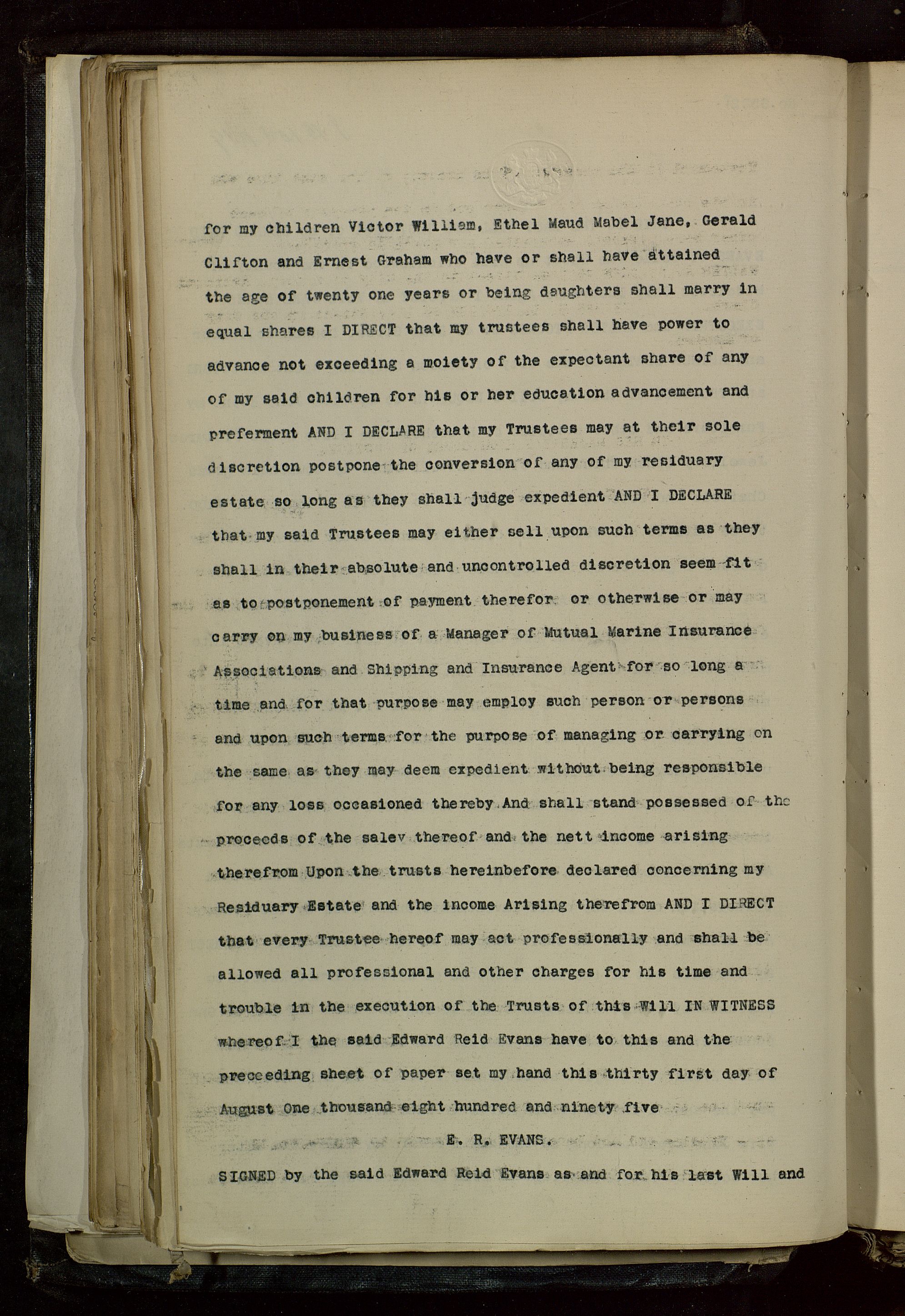 for my children Victor William, Ethel Maud Mabel Jane, Gerald Clifton and Ernest Graham who have or shall have attained the age of twenty one years or being daughters shall marry in equal shares I DIRECT that my trustees shall have power to advance not exceeding a moiety of the expectant share of any of my said children for his or her education advancement and preferment AND I DECLARE that my Trustees may at their sole discretion postpone the conversion of any of my residuary estate so long as they shall judge expedient AND I DECLARE that my said Trustees may either sell upon such terms as they shall in their absolute and uncontrolled discretion seem fit as to postponement of payment therefor or otherwise or may carry on my business of a Manager of Mutual Marine Insurance Associations and Shipping and Insurance Agent for so long a time and for that purpose may employ such person or persons and upon such terms for the purpose of managing or carrying on the same as they may deem expedient without being responsible for any loss occasioned thereby And shall stand possessed of the proceeds of the salev thereof and the nett income arising therefrom Upon the trusts hereinbefore declared concerning my Residuary Estate and the income Arising therefrom AND I DIRECT that every Trustee hereof may act professionally and shall be allowed all professional and other charges for his time and trouble in the execution of the Trusts of this Will IN WITNESS whereof I the said Edward Reid Evans have to this and the preceeding sheet of paper set my hand this thirty first day of August One thousand eight hundred and ninety five

E. R. EVANS.

SIGNED by the said Edward Reid Evans as and for his last Will and